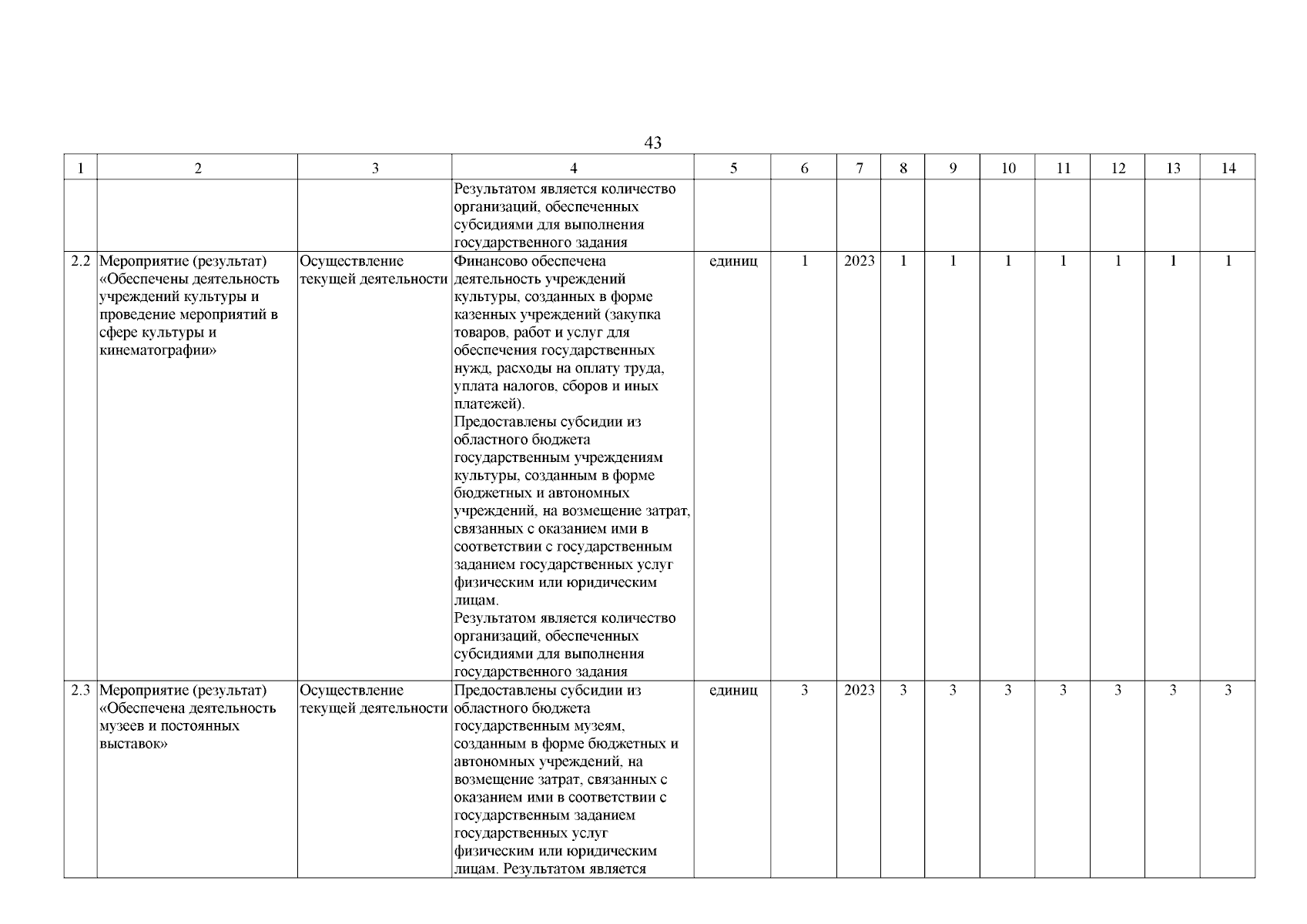 43

| 1 | 2 | 3 | 4 | 5 | 6 | 7 | 8 | 9 | 10 | 11 | 12 | 13 | 14 |
|---|---|---|---|---|---|---|---|---|---|---|---|---|---|
| | | | Результатом является количество организаций, обеспеченных субсидиями для выполнения государственного задания | | | | | | | | | | |
| 2.2 | Мероприятие (результат) «Обеспечены деятельность учреждений культуры и проведение мероприятий в сфере культуры и кинематографии» | Осуществление текущей деятельности | Финансово обеспечена деятельность учреждений культуры, созданных в форме казенных учреждений (закупка товаров, работ и услуг для обеспечения государственных нужд, расходы на оплату труда, уплата налогов, сборов и иных платежей). Предоставлены субсидии из областного бюджета государственным учреждениям культуры, созданным в форме бюджетных и автономных учреждений, на возмещение затрат, связанных с оказанием ими в соответствии с государственным заданием государственных услуг физическим или юридическим лицам. Результатом является количество организаций, обеспеченных субсидиями для выполнения государственного задания | единиц | 1 | 2023 | 1 | 1 | 1 | 1 | 1 | 1 | 1 |
| 2.3 | Мероприятие (результат) «Обеспечена деятельность музеев и постоянных выставок» | Осуществление текущей деятельности | Предоставлены субсидии из областного бюджета государственным музеям, созданным в форме бюджетных и автономных учреждений, на возмещение затрат, связанных с оказанием ими в соответствии с государственным заданием государственных услуг физическим или юридическим лицам. Результатом является | единиц | 3 | 2023 | 3 | 3 | 3 | 3 | 3 | 3 | 3 |